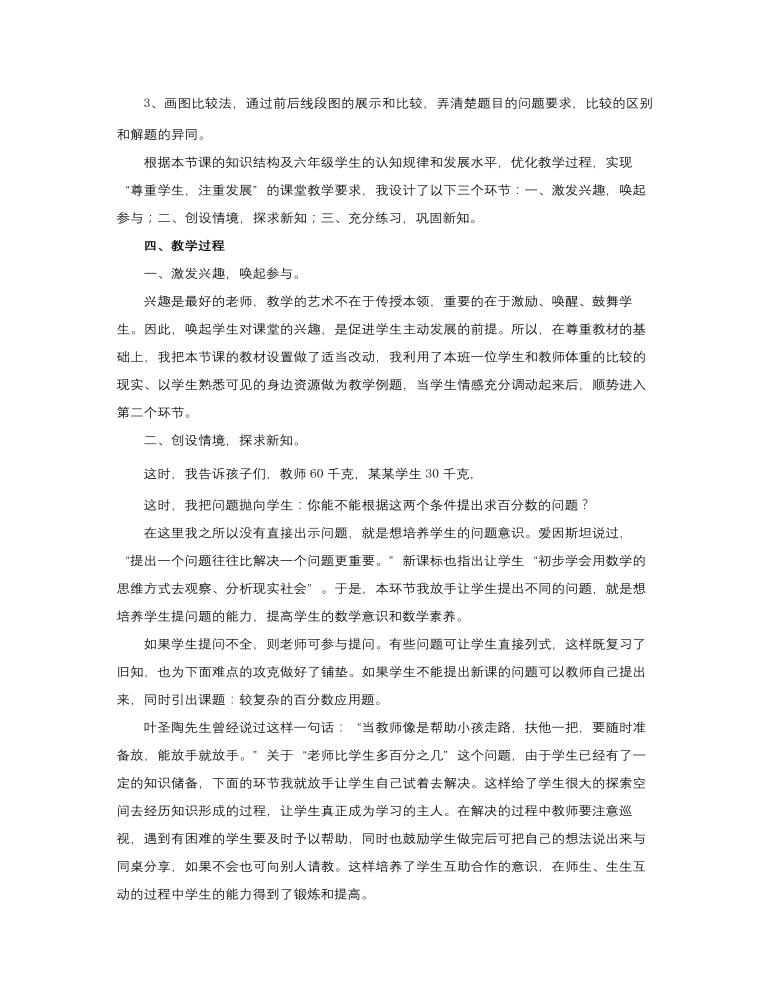 3、画图比较法，通过前后线段图的展示和比较，弄清楚题目的问题要求，比较的区别和解题的异同。

根据本节课的知识结构及六年级学生的认知规律和发展水平，优化教学过程，实现“尊重学生，注重发展”的课堂教学要求，我设计了以下三个环节：一、激发兴趣，唤起参与；二、创设情境，探求新知；三、充分练习，巩固新知。

四、教学过程

一、激发兴趣，唤起参与。

兴趣是最好的老师，教学的艺术不在于传授本领，重要的在于激励、唤醒、鼓舞学生。因此，唤起学生对课堂的兴趣，是促进学生主动发展的前提。所以，在尊重教材的基础上，我把本节课的教材设置做了适当改动，我利用了本班一位学生和教师体重的比较的现实、以学生熟悉可见的身边资源做为教学例题，当学生情感充分调动起来后，顺势进入第二个环节。

二、创设情境，探求新知。

这时，我告诉孩子们，教师 60 千克，某某学生 30 千克，

这时，我把问题抛向学生：你能不能根据这两个条件提出求百分数的问题？

在这里我之所以没有直接出示问题，就是想培养学生的问题意识。爱因斯坦说过，“提出一个问题往往比解决一个问题更重要。”新课标也指出让学生“初步学会用数学的思维方式去观察、分析现实社会”。于是，本环节我放手让学生提出不同的问题，就是想培养学生提问题的能力，提高学生的数学意识和数学素养。

如果学生提问不全，则老师可参与提问。有些问题可让学生直接列式，这样既复习了旧知，也为下面难点的攻克做好了铺垫。如果学生不能提出新课的问题可以教师自己提出来，同时引出课题：较复杂的百分数应用题。

叶圣陶先生曾经说过这样一句话：“当教师像是帮助小孩走路，扶他一把，要随时准备放，能放手就放手。”关于“老师比学生多百分之几”这个问题，由于学生已经有了一定的知识储备，下面的环节我就放手让学生自己试着去解决。这样给了学生很大的探索空间去经历知识形成的过程，让学生真正成为学习的主人。在解决的过程中教师要注意巡视，遇到有困难的学生要及时予以帮助，同时也鼓励学生做完后可把自己的想法说出来与同桌分享，如果不会也可向别人请教。这样培养了学生互助合作的意识，在师生、生生互动的过程中学生的能力得到了锻炼和提高。